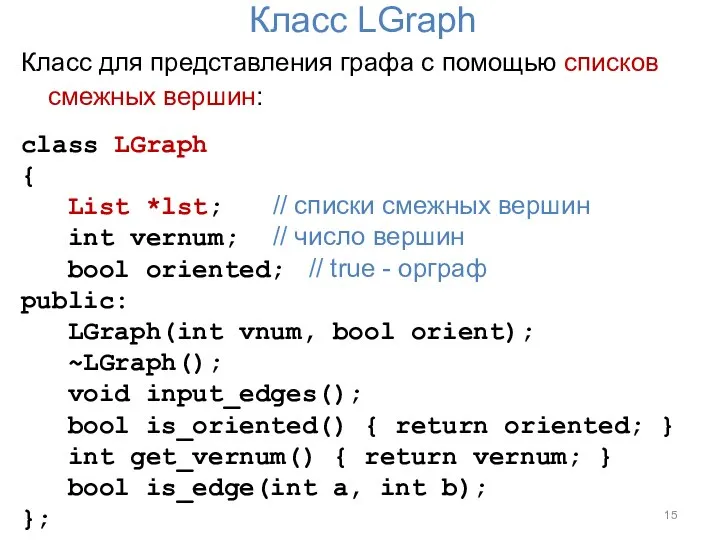 Класс LGraph

Класс для представления графа с помощью списков смежных вершин:

class LGraph
{
   List *lst;      // списки смежных вершин
   int vernum;   // число вершин
   bool oriented;  // true - орграф
public:
   LGraph(int vnum, bool orient);
   ~LGraph();
   void input_edges();
   bool is_oriented() { return oriented; }
   int get_vernum() { return vernum; }
   bool is_edge(int a, int b);
};

15